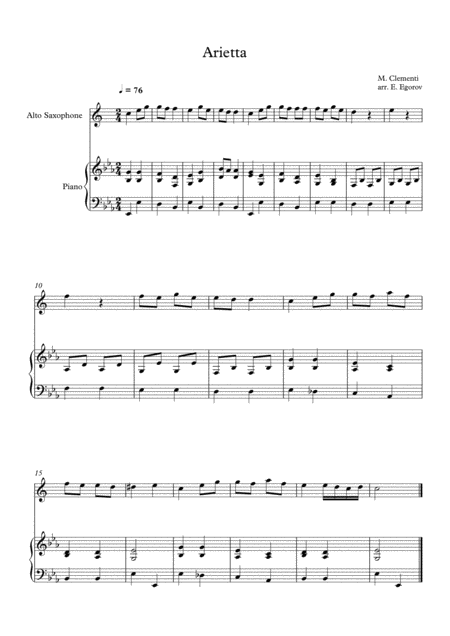 Arietta

M. Clementi
arr. E. Egorov

♩ = 76

Alto Saxophone

Piano

10

15